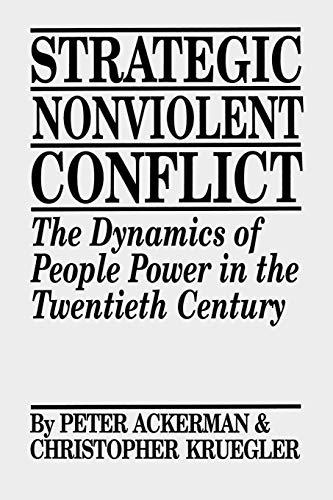 STRATEGIC
NONVIOLENT
CONFLICT

The Dynamics of People Power in the Twentieth Century

By PETER ACKERMAN &
CHRISTOPHER KRUEGLER